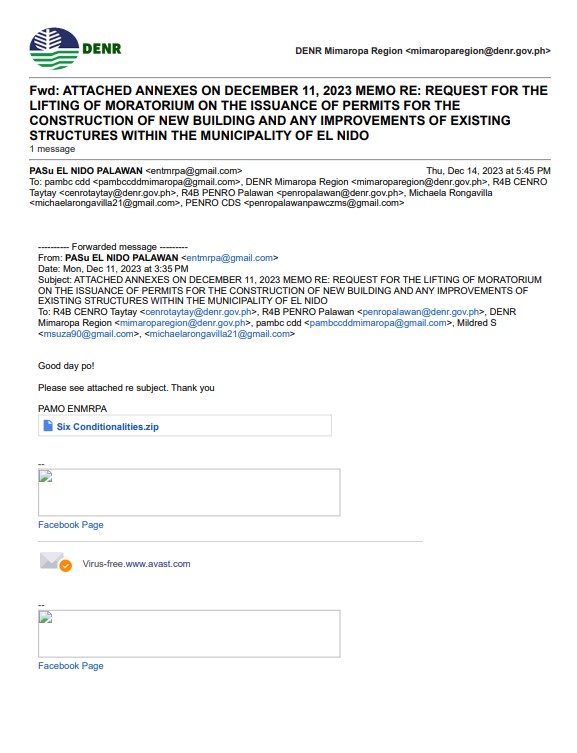 DENR

DENR Mimaropa Region <mimaroparegion@denr.gov.ph>

Fwd: ATTACHED ANNEXES ON DECEMBER 11, 2023 MEMO RE: REQUEST FOR THE LIFTING OF MORATORIUM ON THE ISSUANCE OF PERMITS FOR THE CONSTRUCTION OF NEW BUILDING AND ANY IMPROVEMENTS OF EXISTING STRUCTURES WITHIN THE MUNICIPALITY OF EL NIDO
1 message

PASu EL NIDO PALAWAN <entmrpa@gmail.com> Thu, Dec 14, 2023 at 5:45 PM
To: pambc cdd <pambccddmimaropa@gmail.com>, DENR Mimaropa Region <mimaroparegion@denr.gov.ph>, R4B CENRO Taytay <cenrotaytay@denr.gov.ph>, R4B PENRO Palawan <penropalawan@denr.gov.ph>, Michaela Rongavilla <michaelarongavilla21@gmail.com>, PENRO CDS <penropalawanpawczms@gmail.com>

---------- Forwarded message ---------
From: PASu EL NIDO PALAWAN <entmrpa@gmail.com>
Date: Mon, Dec 11, 2023 at 3:35 PM
Subject: ATTACHED ANNEXES ON DECEMBER 11, 2023 MEMO RE: REQUEST FOR THE LIFTING OF MORATORIUM ON THE ISSUANCE OF PERMITS FOR THE CONSTRUCTION OF NEW BUILDING AND ANY IMPROVEMENTS OF EXISTING STRUCTURES WITHIN THE MUNICIPALITY OF EL NIDO
To: R4B CENRO Taytay <cenrotaytay@denr.gov.ph>, R4B PENRO Palawan <penropalawan@denr.gov.ph>, DENR Mimaropa Region <mimaroparegion@denr.gov.ph>, pambc cdd <pambccddmimaropa@gmail.com>, Mildred S <msuza90@gmail.com>, <michaelarongavilla21@gmail.com>

Good day po!

Please see attached re subject. Thank you

PAMO ENMRPA

Six Conditionalities.zip

--

Facebook Page

Virus-free.www.avast.com

--

Facebook Page